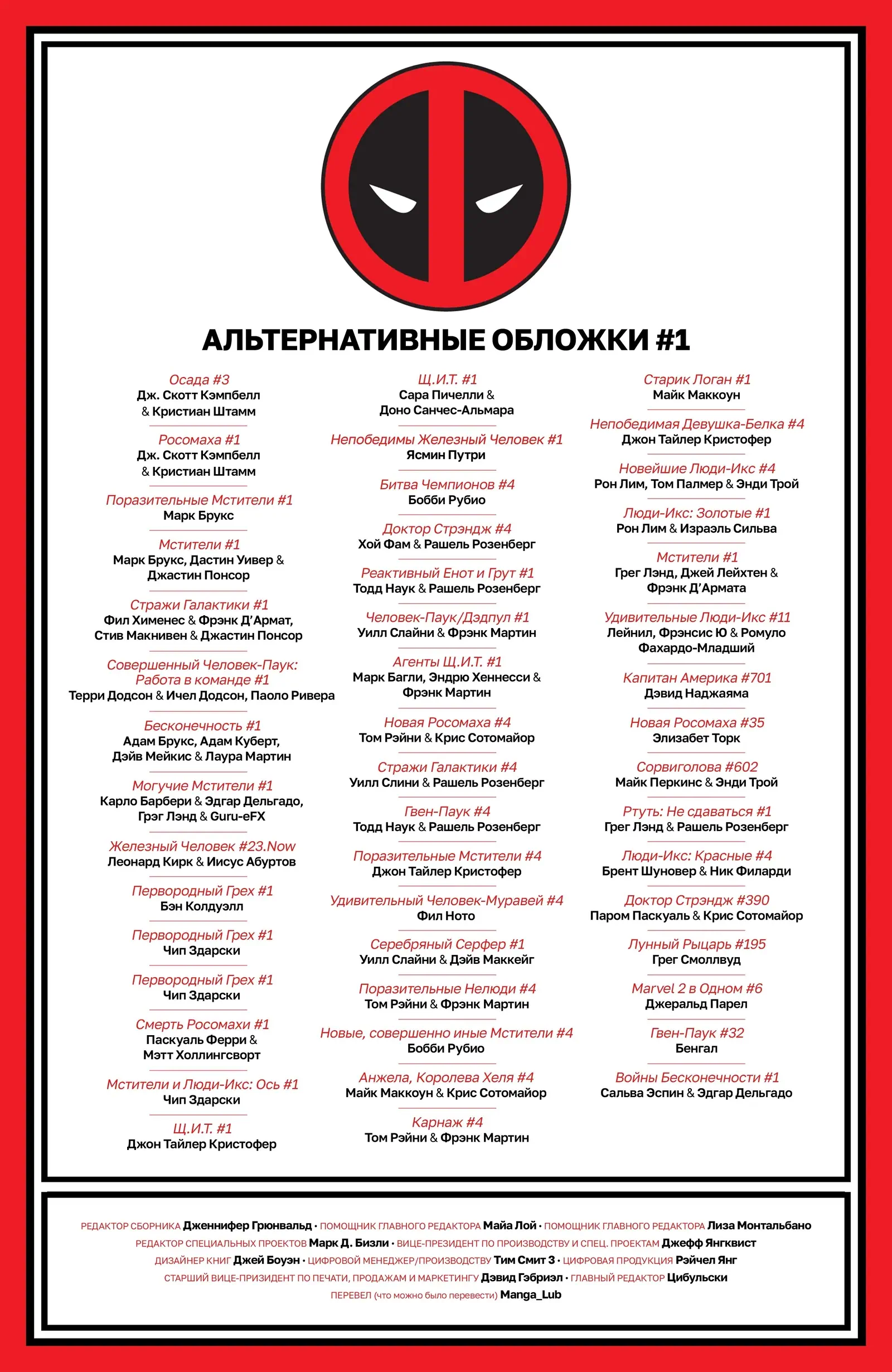 АЛЬТЕРНАТИВНЫЕ ОБЛОЖКИ #1

Осада #3
Дж. Скотт Кэмпбелл & Кристиан Штамм

Росомаха #1
Дж. Скотт Кэмпбелл & Кристиан Штамм

Поразительные Мстители #1
Марк Брукс

Мстители #1
Марк Брукс, Дастин Уивер & Джастин Понсор

Стражи Галактики #1
Фил Хименес & Фрэнк Д'Армат, Стив Макнивен & Джастин Понсор

Совершенный Человек-Паук: Работа в команде #1
Терри Додсон & Ичел Додсон, Паоло Ривера

Бесконечность #1
Адам Брукс, Адам Куберт, Дэйв Мейкис & Лаура Мартин

Могучие Мстители #1
Карло Барбери & Эдгар Дельгадо, Грэг Лэнд & Guru-eFX

Железный Человек #23.Now
Леонард Кирк & Иисус Абуртов

Первородный Грех #1
Бэн Колдуэлл

Первородный Грех #1
Чип Здарски

Первородный Грех #1
Чип Здарски

Смерть Росомахи #1
Паскуаль Ферри & Мэтт Холлингсворт

Мстители и Люди-Икс: Ось #1
Чип Здарски

Щ.И.Т. #1
Джон Тайлер Кристофер

Щ.И.Т. #1
Сара Пичелли & Доно Санчес-Альмара

Непобедимы Железный Человек #1
Ясмин Путри

Битва Чемпионов #4
Бобби Рубио

Доктор Стрэндж #4
Хой Фам & Рашель Розенберг

Реактивный Енот и Грут #1
Тодд Наук & Рашель Розенберг

Человек-Паук/Дэдпул #1
Уилл Слайни & Фрэнк Мартин

Агенты Щ.И.Т. #1
Марк Багли, Эндрю Хеннесси & Фрэнк Мартин

Новая Росомаха #4
Том Рэйни & Крис Сотомайор

Стражи Галактики #4
Уилл Слини & Рашель Розенберг

Гвен-Паук #4
Тодд Наук & Рашель Розенберг

Поразительные Мстители #4
Джон Тайлер Кристофер

Удивительный Человек-Муравей #4
Фил Ното

Серебряный Серфер #1
Уилл Слайни & Дэйв Маккейг

Поразительные Нелюди #4
Том Рэйни & Фрэнк Мартин

Новые, совершенно иные Мстители #4
Бобби Рубио

Анжела, Королева Хеля #4
Майк Маккоун & Крис Сотомайор

Карнаж #4
Том Рэйни & Фрэнк Мартин

Старик Логан #1
Майк Маккоун

Непобедимая Девушка-Белка #4
Джон Тайлер Кристофер

Новейшие Люди-Икс #4
Рон Лим, Том Палмер & Энди Трой

Люди-Икс: Золотые #1
Рон Лим & Израэль Сильва

Мстители #1
Грег Лэнд, Джей Лейхтен & Фрэнк Д'Армата

Удивительные Люди-Икс #11
Лейнил, Фрэнсис Ю & Ромуло Фахардо-Младший

Капитан Америка #701
Дэвид Наджаяма

Новая Росомаха #35
Элизабет Торк

Сорвиголова #602
Майк Перкинс & Энди Трой

Ртуть: Не сдаваться #1
Грег Лэнд & Рашель Розенберг

Люди-Икс: Красные #4
Брент Шуновер & Ник Филарди

Доктор Стрэндж #390
Паром Паскуаль & Крис Сотомайор

Лунный Рыцарь #195
Грег Смоллвуд

Marvel 2 в Одном #6
Джеральд Парел

Гвен-Паук #32
Бенгал

Войны Бесконечности #1
Сальва Эспин & Эдгар Дельгадо

РЕДАКТОР СБОРНИКА Дженнифер Грюнвальд • ПОМОЩНИК ГЛАВНОГО РЕДАКТОРА Майа Лой • ПОМОЩНИК ГЛАВНОГО РЕДАКТОРА Лиза Монтальбано
РЕДАКТОР СПЕЦИАЛЬНЫХ ПРОЕКТОВ Марк Д. Бизли • ВИЦЕ-ПРЕЗИДЕНТ ПО ПРОИЗВОДСТВУ И СПЕЦ. ПРОЕКТАМ Джефф Янгквист
ДИЗАЙНЕР КНИГ Джей Боуэн • ЦИФРОВОЙ МЕНЕДЖЕР/ПРОИЗВОДСТВУ Тим Смит 3 • ЦИФРОВАЯ ПРОДУКЦИЯ Рэйчел Янг
СТАРШИЙ ВИЦЕ-ПРИЗИДЕНТ ПО ПЕЧАТИ, ПРОДАЖАМ И МАРКЕТИНГУ Дэвид Гэбриэл • ГЛАВНЫЙ РЕДАКТОР Цибульски
ПЕРЕВЕЛ (что можно было перевести) Manga_Lub